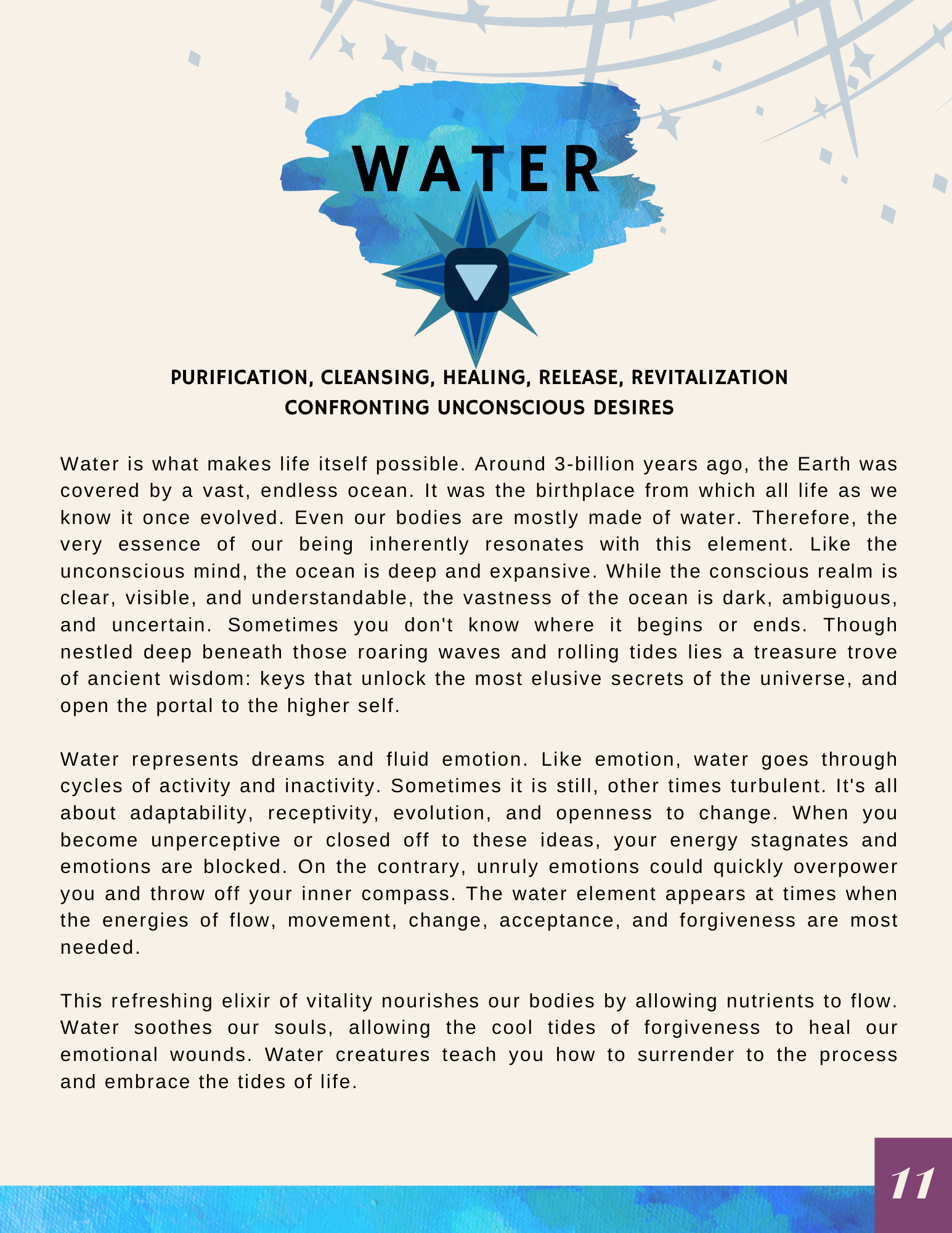 WATER

PURIFICATION, CLEANSING, HEALING, RELEASE, REVITALIZATION
CONFRONTING UNCONSCIOUS DESIRES

Water is what makes life itself possible. Around 3-billion years ago, the Earth was covered by a vast, endless ocean. It was the birthplace from which all life as we know it once evolved. Even our bodies are mostly made of water. Therefore, the very essence of our being inherently resonates with this element. Like the unconscious mind, the ocean is deep and expansive. While the conscious realm is clear, visible, and understandable, the vastness of the ocean is dark, ambiguous, and uncertain. Sometimes you don't know where it begins or ends. Though nestled deep beneath those roaring waves and rolling tides lies a treasure trove of ancient wisdom: keys that unlock the most elusive secrets of the universe, and open the portal to the higher self.

Water represents dreams and fluid emotion. Like emotion, water goes through cycles of activity and inactivity. Sometimes it is still, other times turbulent. It's all about adaptability, receptivity, evolution, and openness to change. When you become unperceptive or closed off to these ideas, your energy stagnates and emotions are blocked. On the contrary, unruly emotions could quickly overpower you and throw off your inner compass. The water element appears at times when the energies of flow, movement, change, acceptance, and forgiveness are most needed.

This refreshing elixir of vitality nourishes our bodies by allowing nutrients to flow. Water soothes our souls, allowing the cool tides of forgiveness to heal our emotional wounds. Water creatures teach you how to surrender to the process and embrace the tides of life.

11